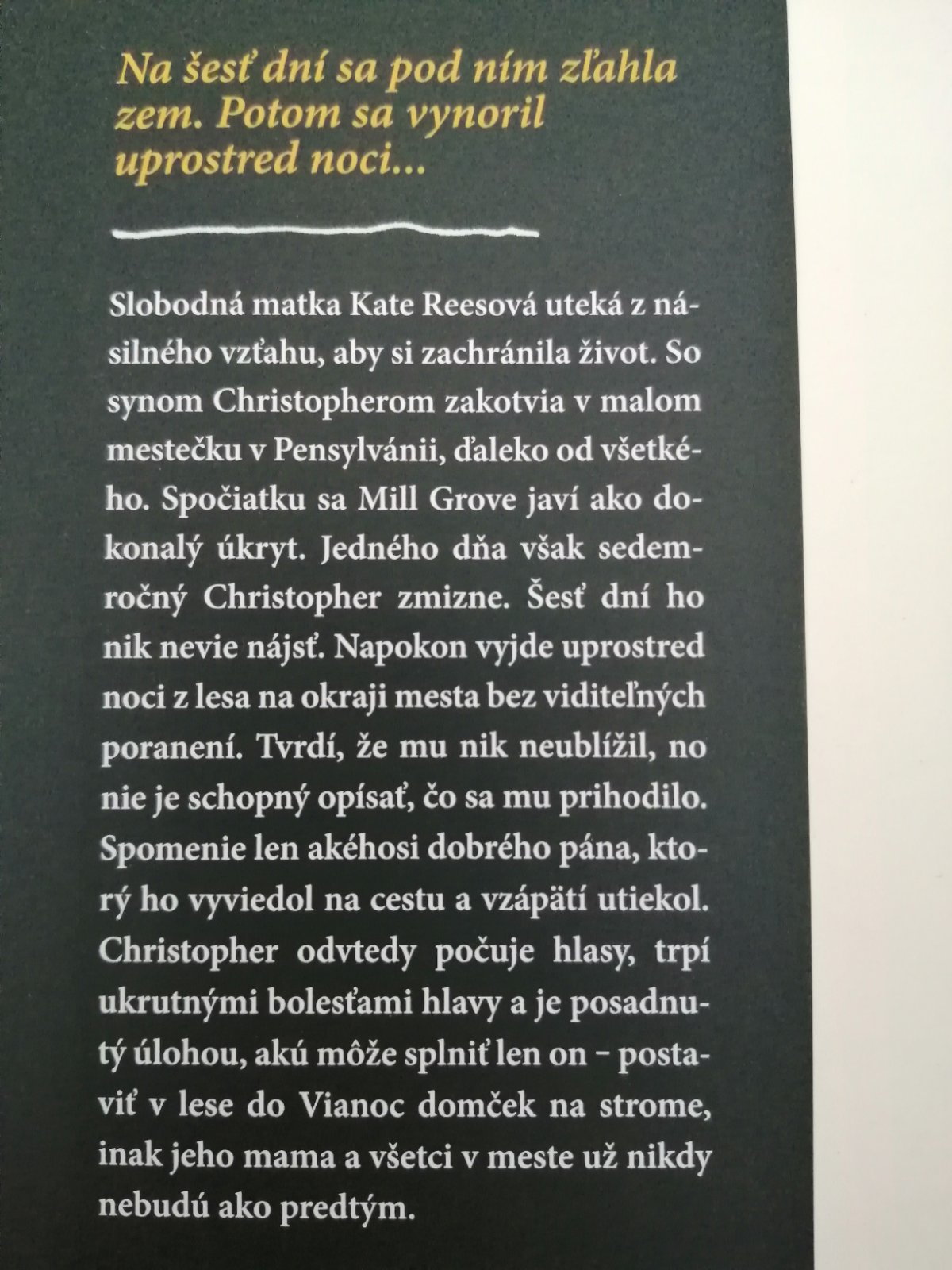 Na šesť dní sa pod ním zľahla zem. Potom sa vynoril uprostred noci...

Slobodná matka Kate Reesová uteká z násilného vzťahu, aby si zachránila život. So synom Christopherom zakotvia v malom mestečku v Pensylvánii, ďaleko od všetkého. Spočiatku sa Mill Grove javí ako dokonalý úkryt. Jedného dňa však sedemročný Christopher zmizne. Šesť dní ho nik nevie nájsť. Napokon vyjde uprostred noci z lesa na okraji mesta bez viditeľných poranení. Tvrdí, že mu nik neublížil, no nie je schopný opísať, čo sa mu prihodilo. Spomenie len akéhosi dobrého pána, ktorý ho vyviedol na cestu a vzápätí utiekol. Christopher odvtedy počuje hlasy, trpí ukrutnými bolesťami hlavy a je posadnutý úlohou, akú môže splniť len on – postaviť v lese do Vianoc domček na strome, inak jeho mama a všetci v meste už nikdy nebudú ako predtým.